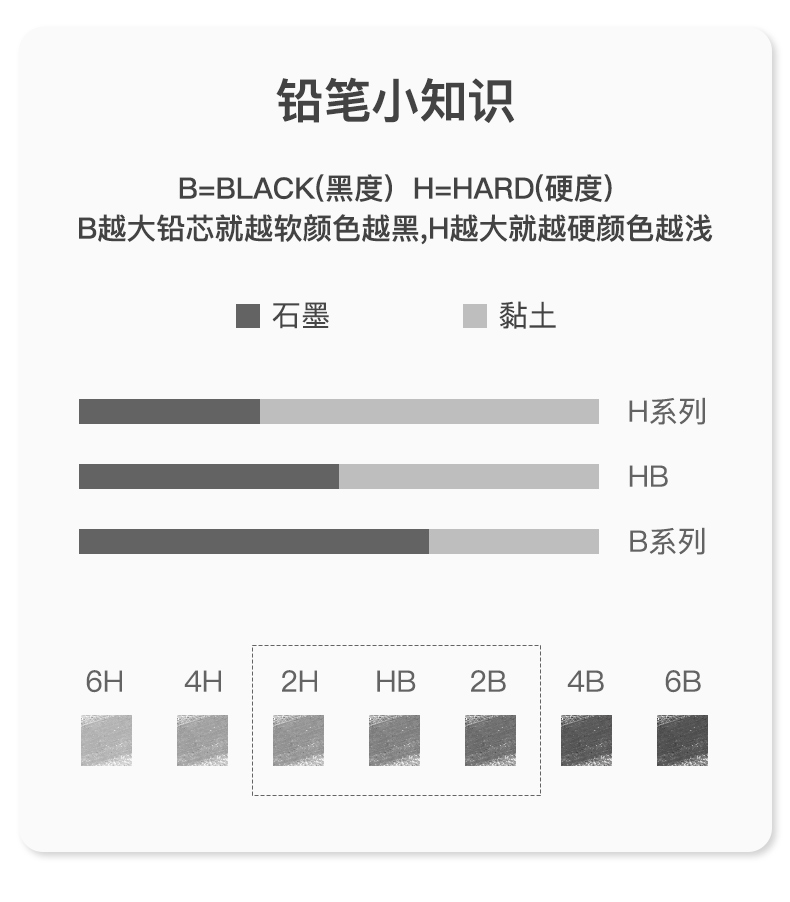 铅笔小知识

B=BLACK(黑度) H=HARD(硬度)
B越大铅芯就越软颜色越黑,H越大就越硬颜色越浅

石墨 黏土

H系列

HB

B系列

6H 4H 2H HB 2B 4B 6B